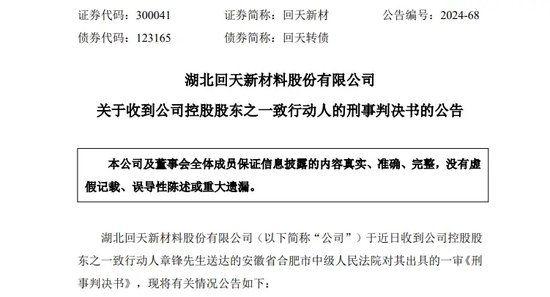 证券代码：300041　　　证券简称：回天新材　　　公告编号：2024-68
债券代码：123165　　　债券简称：回天转债

湖北回天新材料股份有限公司
关于收到公司控股股东之一致行动人的刑事判决书的公告

本公司及董事会全体成员保证信息披露的内容真实、准确、完整，没有虚假记载、误导性陈述或重大遗漏。

湖北回天新材料股份有限公司（以下简称“公司”）于近日收到公司控股股东之一致行动人章锋先生送达的安徽省合肥市中级人民法院对其出具的一审《刑事判决书》，现将有关情况公告如下：